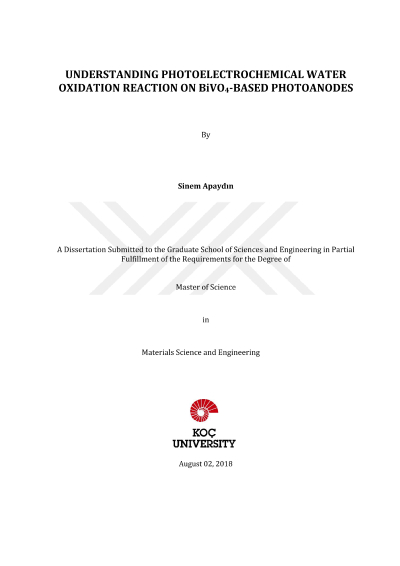 UNDERSTANDING PHOTOELECTROCHEMICAL WATER OXIDATION REACTION ON $BiVO_4$-BASED PHOTOANODES

By

Sinem Apaydın

A Dissertation Submitted to the Graduate School of Sciences and Engineering in Partial Fulfillment of the Requirements for the Degree of

Master of Science

in

Materials Science and Engineering

KOÇ UNIVERSITY

August 02, 2018